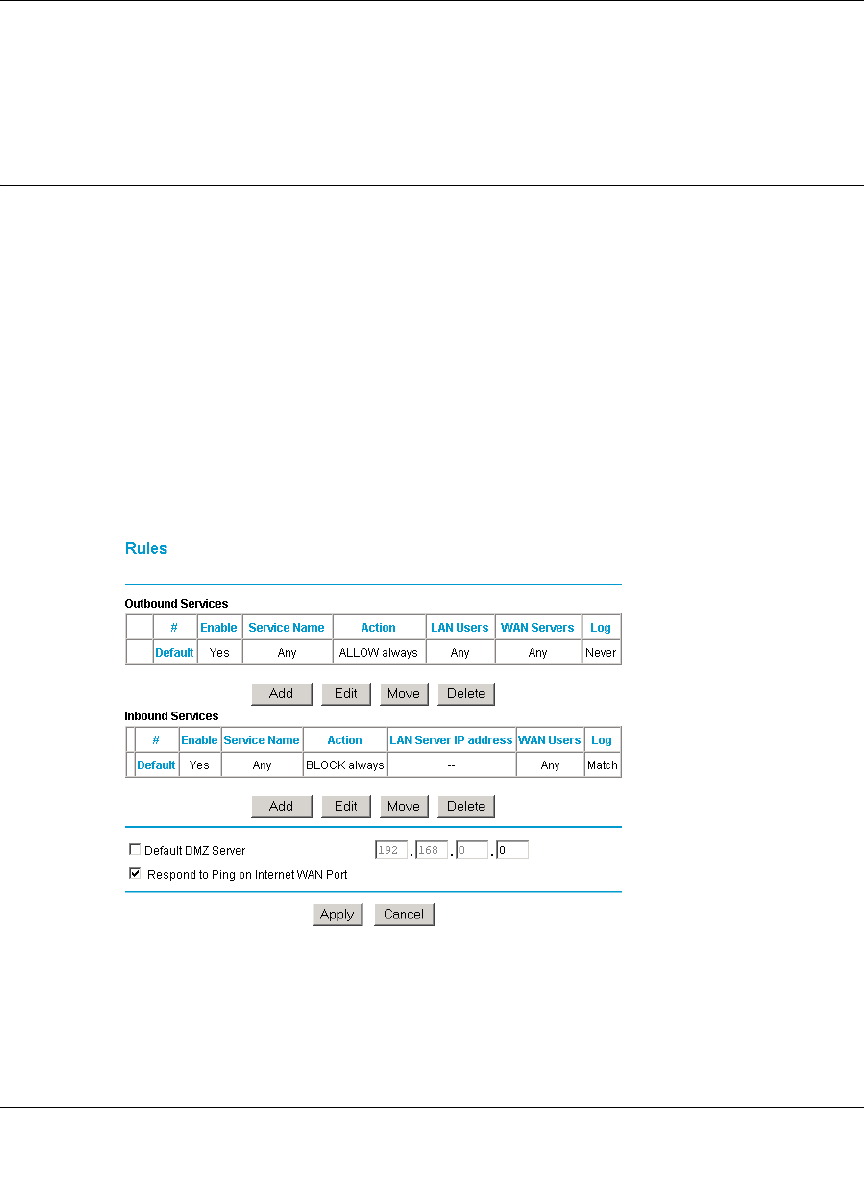 Rules

Outbound Services

| | # | Enable | Service Name | Action | LAN Users | WAN Servers | Log |
|---|---|---|---|---|---|---|---|
| | Default | Yes | Any | ALLOW always | Any | Any | Never |

Add Edit Move Delete

Inbound Services

| | # | Enable | Service Name | Action | LAN Server IP address | WAN Users | Log |
|---|---|---|---|---|---|---|---|
| | Default | Yes | Any | BLOCK always | -- | Any | Match |

Add Edit Move Delete

Default DMZ Server 192 . 168 . 0 . 0

Respond to Ping on Internet WAN Port

Apply Cancel